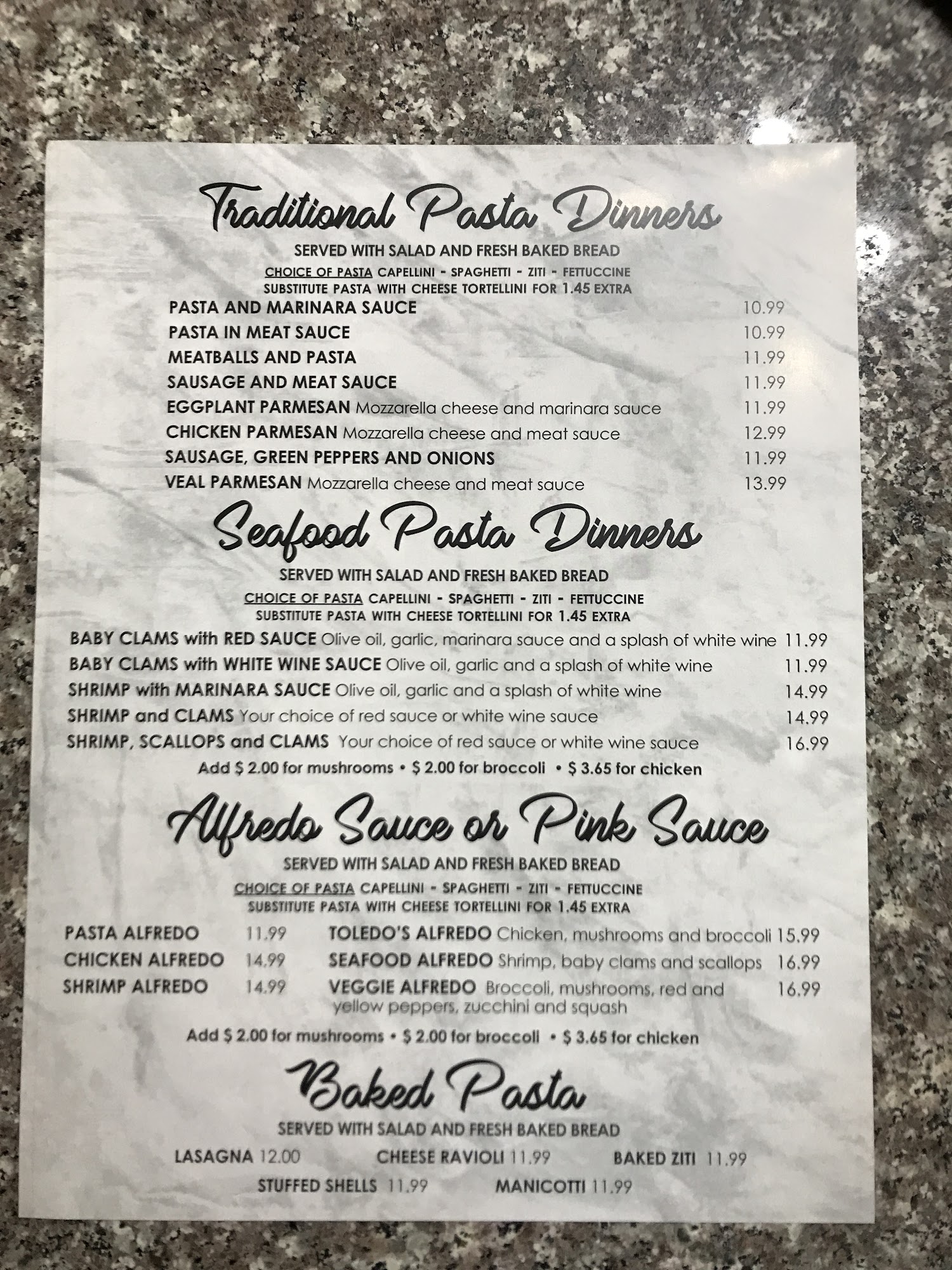 Traditional Pasta Dinners

SERVED WITH SALAD AND FRESH BAKED BREAD

CHOICE OF PASTA CAPELLINI - SPAGHETTI - ZITI - FETTUCCINE
SUBSTITUTE PASTA WITH CHEESE TORTELLINI FOR 1.45 EXTRA

PASTA AND MARINARA SAUCE 10.99
PASTA IN MEAT SAUCE 10.99
MEATBALLS AND PASTA 11.99
SAUSAGE AND MEAT SAUCE 11.99
EGGPLANT PARMESAN Mozzarella cheese and marinara sauce 11.99
CHICKEN PARMESAN Mozzarella cheese and meat sauce 12.99
SAUSAGE, GREEN PEPPERS AND ONIONS 11.99
VEAL PARMESAN Mozzarella cheese and meat sauce 13.99

Seafood Pasta Dinners

SERVED WITH SALAD AND FRESH BAKED BREAD

CHOICE OF PASTA CAPELLINI - SPAGHETTI - ZITI - FETTUCCINE
SUBSTITUTE PASTA WITH CHEESE TORTELLINI FOR 1.45 EXTRA

BABY CLAMS with RED SAUCE Olive oil, garlic, marinara sauce and a splash of white wine 11.99
BABY CLAMS with WHITE WINE SAUCE Olive oil, garlic and a splash of white wine 11.99
SHRIMP with MARINARA SAUCE Olive oil, garlic and a splash of white wine 14.99
SHRIMP and CLAMS Your choice of red sauce or white wine sauce 14.99
SHRIMP, SCALLOPS and CLAMS Your choice of red sauce or white wine sauce 16.99

Add $ 2.00 for mushrooms • $ 2.00 for broccoli • $ 3.65 for chicken

Alfredo Sauce or Pink Sauce

SERVED WITH SALAD AND FRESH BAKED BREAD

CHOICE OF PASTA CAPELLINI - SPAGHETTI - ZITI - FETTUCCINE
SUBSTITUTE PASTA WITH CHEESE TORTELLINI FOR 1.45 EXTRA

PASTA ALFREDO 11.99
CHICKEN ALFREDO 14.99
SHRIMP ALFREDO 14.99

TOLEDO'S ALFREDO Chicken, mushrooms and broccoli 15.99
SEAFOOD ALFREDO Shrimp, baby clams and scallops 16.99
VEGGIE ALFREDO Broccoli, mushrooms, red and yellow peppers, zucchini and squash 16.99

Add $ 2.00 for mushrooms • $ 2.00 for broccoli • $ 3.65 for chicken

Baked Pasta

SERVED WITH SALAD AND FRESH BAKED BREAD

LASAGNA 12.00 CHEESE RAVIOLI 11.99 BAKED ZITI 11.99
STUFFED SHELLS 11.99 MANICOTTI 11.99